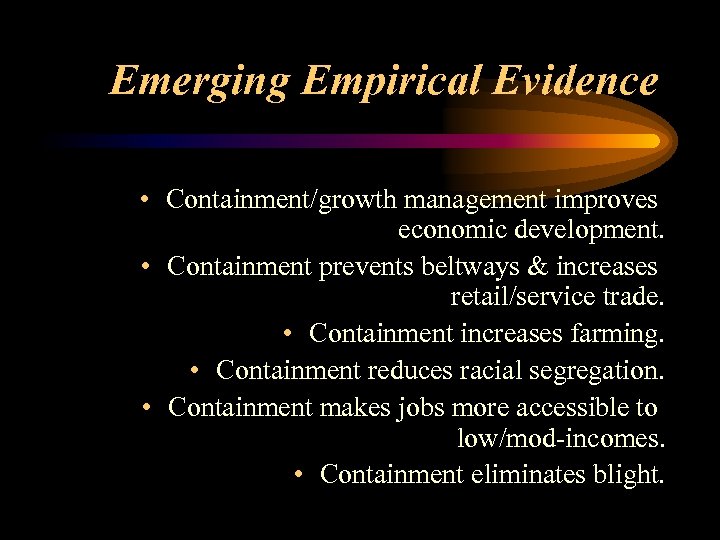 Emerging Empirical Evidence

• Containment/growth management improves economic development.
• Containment prevents beltways & increases retail/service trade.
• Containment increases farming.
• Containment reduces racial segregation.
• Containment makes jobs more accessible to low/mod-incomes.
• Containment eliminates blight.